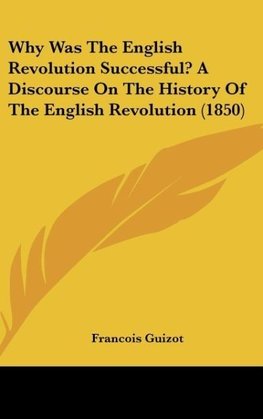 Why Was The English Revolution Successful? A Discourse On The History Of The English Revolution (1850)

Francois Guizot